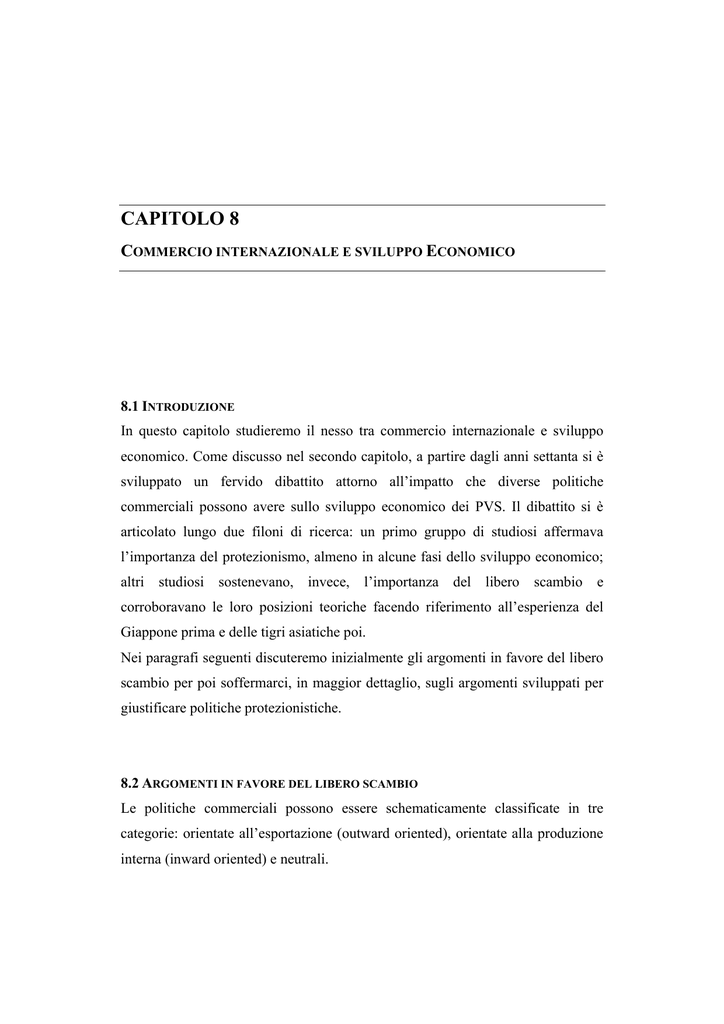 CAPITOLO 8

COMMERCIO INTERNAZIONALE E SVILUPPO ECONOMICO

8.1 INTRODUZIONE

In questo capitolo studieremo il nesso tra commercio internazionale e sviluppo economico. Come discusso nel secondo capitolo, a partire dagli anni settanta si è sviluppato un fervido dibattito attorno all'impatto che diverse politiche commerciali possono avere sullo sviluppo economico dei PVS. Il dibattito si è articolato lungo due filoni di ricerca: un primo gruppo di studiosi affermava l'importanza del protezionismo, almeno in alcune fasi dello sviluppo economico; altri studiosi sostenevano, invece, l'importanza del libero scambio e corroboravano le loro posizioni teoriche facendo riferimento all'esperienza del Giappone prima e delle tigri asiatiche poi.

Nei paragrafi seguenti discuteremo inizialmente gli argomenti in favore del libero scambio per poi soffermarci, in maggior dettaglio, sugli argomenti sviluppati per giustificare politiche protezionistiche.

8.2 ARGOMENTI IN FAVORE DEL LIBERO SCAMBIO

Le politiche commerciali possono essere schematicamente classificate in tre categorie: orientate all'esportazione (outward oriented), orientate alla produzione interna (inward oriented) e neutrali.